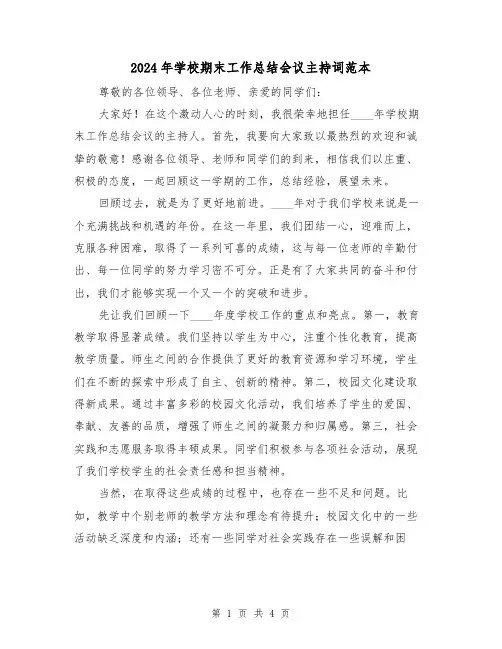 2024年学校期末工作总结会议主持词范本

尊敬的各位领导、各位老师、亲爱的同学们：

大家好！在这个激动人心的时刻，我很荣幸地担任____年学校期末工作总结会议的主持人。首先，我要向大家致以最热烈的欢迎和诚挚的敬意！感谢各位领导、老师和同学们的到来，相信我们以庄重、积极的态度，一起回顾这一学期的工作，总结经验，展望未来。

回顾过去，就是为了更好地前进。____年对于我们学校来说是一个充满挑战和机遇的年份。在这一年里，我们团结一心，迎难而上，克服各种困难，取得了一系列可喜的成绩，这与每一位老师的辛勤付出、每一位同学的努力学习密不可分。正是有了大家共同的奋斗和付出，我们才能够实现一个又一个的突破和进步。

先让我们回顾一下____年度学校工作的重点和亮点。第一，教育教学取得显著成绩。我们坚持以学生为中心，注重个性化教育，提高教学质量。师生之间的合作提供了更好的教育资源和学习环境，学生们在不断的探索中形成了自主、创新的精神。第二，校园文化建设取得新成果。通过丰富多彩的校园文化活动，我们培养了学生的爱国、奉献、友善的品质，增强了师生之间的凝聚力和归属感。第三，社会实践和志愿服务取得丰硕成果。同学们积极参与各项社会活动，展现了我们学校学生的社会责任感和担当精神。

当然，在取得这些成绩的过程中，也存在一些不足和问题。比如，教学中个别老师的教学方法和理念有待提升；校园文化中的一些活动缺乏深度和内涵；还有一些同学对社会实践存在一些误解和困

第 1 页 共 4 页